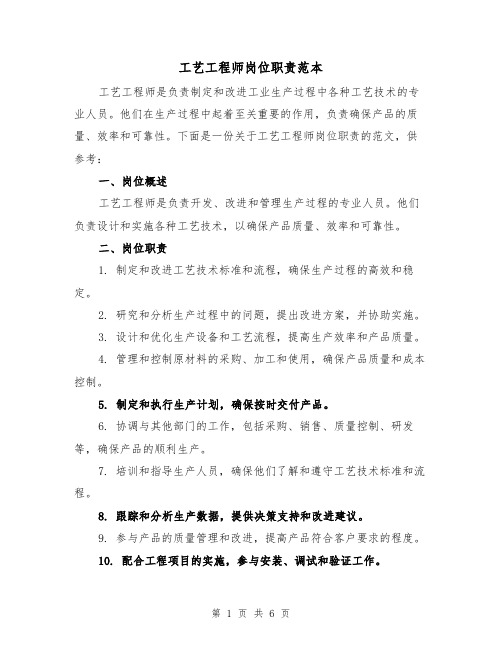 工艺工程师岗位职责范本

工艺工程师是负责制定和改进工业生产过程中各种工艺技术的专业人员。他们在生产过程中起着至关重要的作用，负责确保产品的质量、效率和可靠性。下面是一份关于工艺工程师岗位职责的范文，供参考：

一、岗位概述

工艺工程师是负责开发、改进和管理生产过程的专业人员。他们负责设计和实施各种工艺技术，以确保产品质量、效率和可靠性。

二、岗位职责

1. 制定和改进工艺技术标准和流程，确保生产过程的高效和稳定。

2. 研究和分析生产过程中的问题，提出改进方案，并协助实施。

3. 设计和优化生产设备和工艺流程，提高生产效率和产品质量。

4. 管理和控制原材料的采购、加工和使用，确保产品质量和成本控制。

5. 制定和执行生产计划，确保按时交付产品。

6. 协调与其他部门的工作，包括采购、销售、质量控制、研发等，确保产品的顺利生产。

7. 培训和指导生产人员，确保他们了解和遵守工艺技术标准和流程。

8. 跟踪和分析生产数据，提供决策支持和改进建议。

9. 参与产品的质量管理和改进，提高产品符合客户要求的程度。

10. 配合工程项目的实施，参与安装、调试和验证工作。

第 1 页 共 6 页